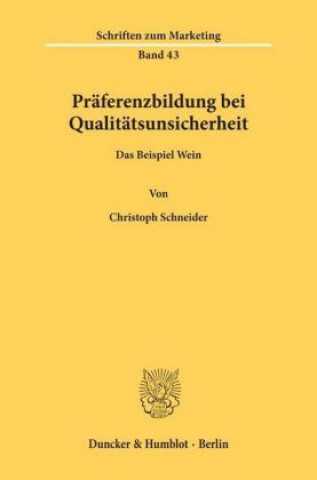 Schriften zum Marketing

Band 43

Präferenzbildung bei Qualitätsunsicherheit

Das Beispiel Wein

Von

Christoph Schneider

Duncker & Humblot · Berlin